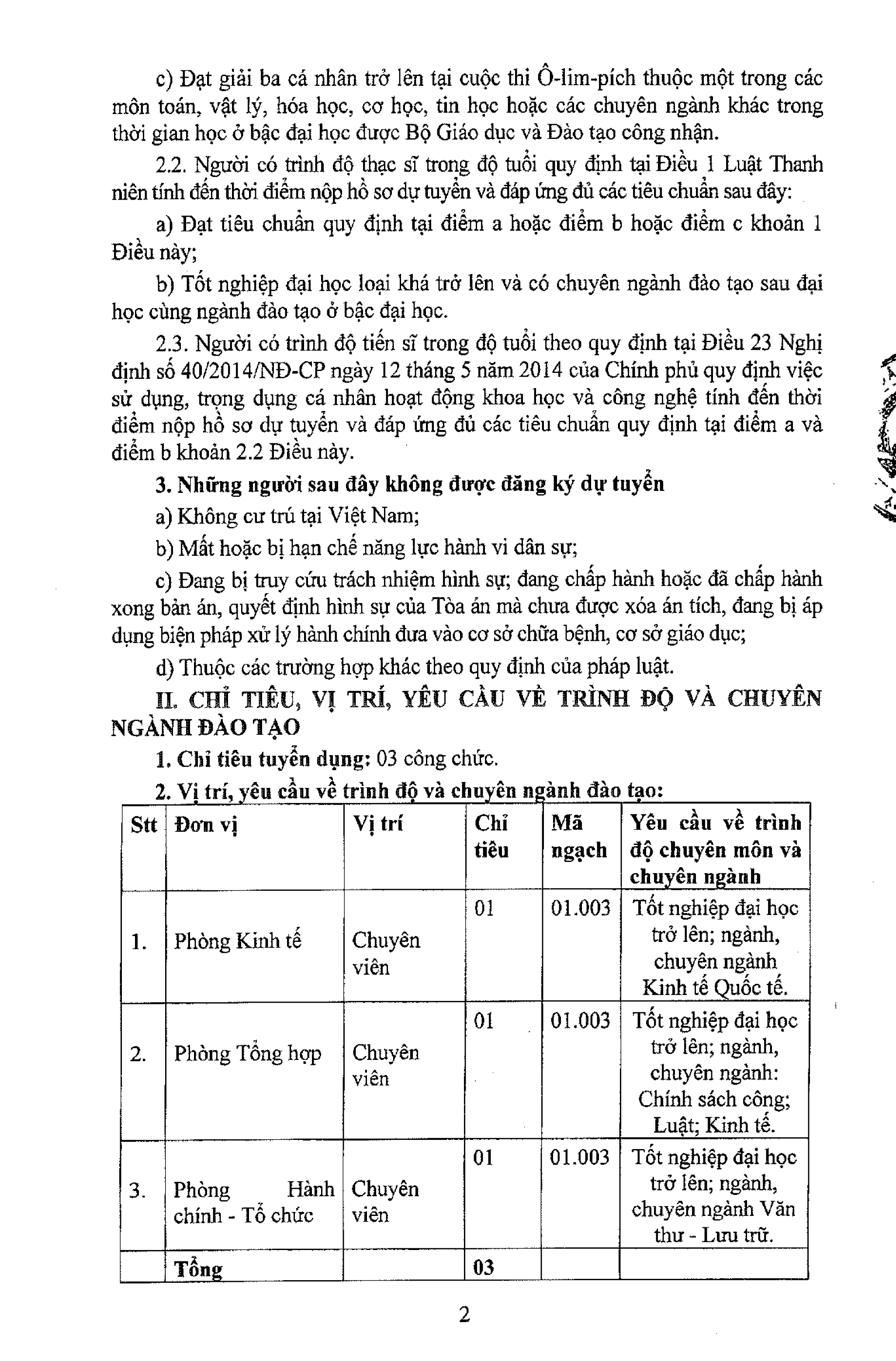 c) Đạt giải ba cá nhân trở lên tại cuộc thi Ô-lim-pích thuộc một trong các môn toán, vật lý, hóa học, cơ học, tin học hoặc các chuyên ngành khác trong thời gian học ở bậc đại học được Bộ Giáo dục và Đào tạo công nhận.

2.2. Người có trình độ thạc sĩ trong độ tuổi quy định tại Điều 1 Luật Thanh niên tính đến thời điểm nộp hồ sơ dự tuyển và đáp ứng đủ các tiêu chuẩn sau đây:

a) Đạt tiêu chuẩn quy định tại điểm a hoặc điểm b hoặc điểm c khoản 1 Điều này;

b) Tốt nghiệp đại học loại khá trở lên và có chuyên ngành đào tạo sau đại học cùng ngành đào tạo ở bậc đại học.

2.3. Người có trình độ tiến sĩ trong độ tuổi theo quy định tại Điều 23 Nghị định số 40/2014/NĐ-CP ngày 12 tháng 5 năm 2014 của Chính phủ quy định việc sử dụng, trọng dụng cá nhân hoạt động khoa học và công nghệ tính đến thời điểm nộp hồ sơ dự tuyển và đáp ứng đủ các tiêu chuẩn quy định tại điểm a và điểm b khoản 2.2 Điều này.

3. Những người sau đây không được đăng ký dự tuyển

a) Không cư trú tại Việt Nam;

b) Mất hoặc bị hạn chế năng lực hành vi dân sự;

c) Đang bị truy cứu trách nhiệm hình sự; đang chấp hành hoặc đã chấp hành xong bản án, quyết định hình sự của Tòa án mà chưa được xóa án tích, đang bị áp dụng biện pháp xử lý hành chính đưa vào cơ sở chữa bệnh, cơ sở giáo dục;

d) Thuộc các trường hợp khác theo quy định của pháp luật.

II. CHỈ TIÊU, VỊ TRÍ, YÊU CẦU VỀ TRÌNH ĐỘ VÀ CHUYÊN NGÀNH ĐÀO TẠO

1. Chỉ tiêu tuyển dụng: 03 công chức.

2. Vị trí, yêu cầu về trình độ và chuyên ngành đào tạo:

| Stt | Đơn vị | Vị trí | Chỉ tiêu | Mã ngạch | Yêu cầu về trình độ chuyên môn và chuyên ngành |
|---|---|---|---|---|---|
| 1. | Phòng Kinh tế | Chuyên viên | 01 | 01.003 | Tốt nghiệp đại học trở lên; ngành, chuyên ngành Kinh tế Quốc tế. |
| 2. | Phòng Tổng hợp | Chuyên viên | 01 | 01.003 | Tốt nghiệp đại học trở lên; ngành, chuyên ngành: Chính sách công; Luật; Kinh tế. |
| 3. | Phòng Hành chính - Tổ chức | Chuyên viên | 01 | 01.003 | Tốt nghiệp đại học trở lên; ngành, chuyên ngành Văn thư - Lưu trữ. |
| | Tổng | | 03 | | |

2